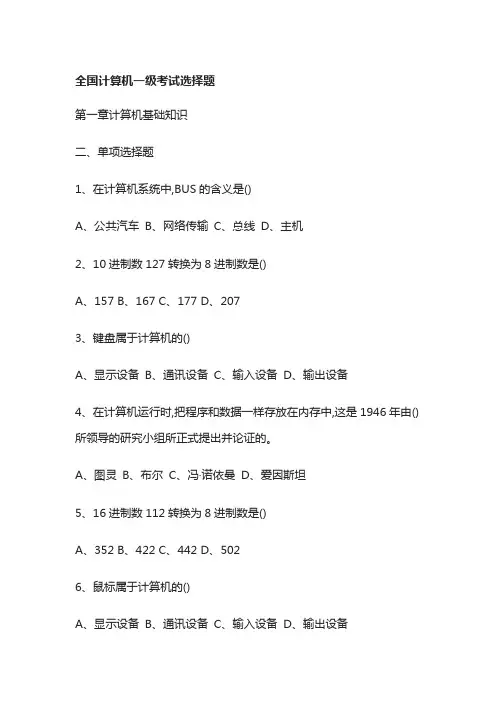 全国计算机一级考试选择题

第一章计算机基础知识

二、单项选择题

1、在计算机系统中,BUS 的含义是()

A、公共汽车 B、网络传输 C、总线 D、主机

2、10 进制数 127 转换为 8 进制数是()

A、157 B、167 C、177 D、207

3、键盘属于计算机的()

A、显示设备 B、通讯设备 C、输入设备 D、输出设备

4、在计算机运行时,把程序和数据一样存放在内存中,这是 1946 年由()所领导的研究小组所正式提出并论证的。

A、图灵 B、布尔 C、冯·诺依曼 D、爱因斯坦

5、16 进制数 112 转换为 8 进制数是()

A、352 B、422 C、442 D、502

6、鼠标属于计算机的()

A、显示设备 B、通讯设备 C、输入设备 D、输出设备